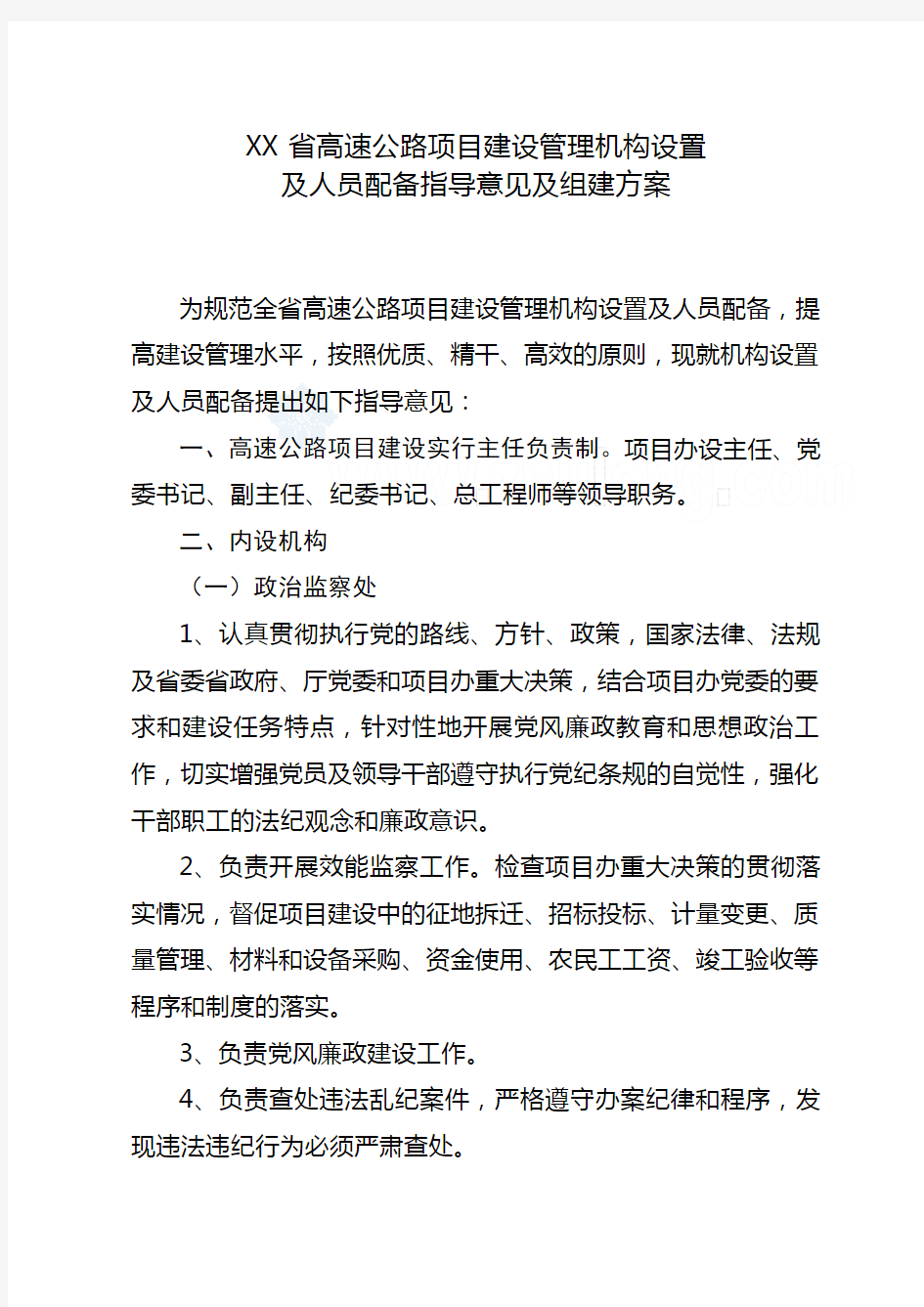 XX 省高速公路项目建设管理机构设置
及人员配备指导意见及组建方案

为规范全省高速公路项目建设管理机构设置及人员配备，提高建设管理水平，按照优质、精干、高效的原则，现就机构设置及人员配备提出如下指导意见：

一、高速公路项目建设实行主任负责制。项目办设主任、党委书记、副主任、纪委书记、总工程师等领导职务。

二、内设机构

（一）政治监察处

1、认真贯彻执行党的路线、方针、政策，国家法律、法规及省委省政府、厅党委和项目办重大决策，结合项目办党委的要求和建设任务特点，针对性地开展党风廉政教育和思想政治工作，切实增强党员及领导干部遵守执行党纪条规的自觉性，强化干部职工的法纪观念和廉政意识。

2、负责开展效能监察工作。检查项目办重大决策的贯彻落实情况，督促项目建设中的征地拆迁、招标投标、计量变更、质量管理、材料和设备采购、资金使用、农民工工资、竣工验收等程序和制度的落实。

3、负责党风廉政建设工作。

4、负责查处违法乱纪案件，严格遵守办案纪律和程序，发现违法违纪行为必须严肃查处。